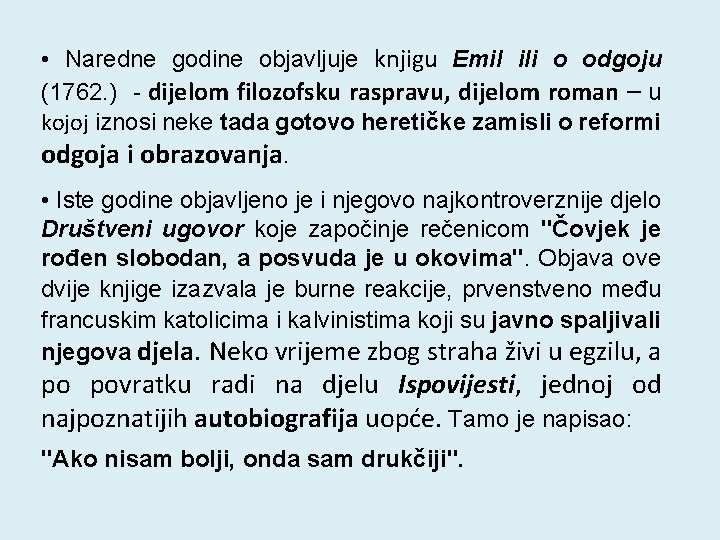 • Naredne godine objavljuje knjigu Emil ili o odgoju (1762.) - dijelom filozofsku raspravu, dijelom roman – u kojoj iznosi neke tada gotovo heretičke zamisli o reformi odgoja i obrazovanja.

• Iste godine objavljeno je i njegovo najkontroverznije djelo Društveni ugovor koje započinje rečenicom "Čovjek je rođen slobodan, a posvuda je u okovima". Objava ove dvije knjige izazvala je burne reakcije, prvenstveno među francuskim katolicima i kalvinistima koji su javno spaljivali njegova djela. Neko vrijeme zbog straha živi u egzilu, a po povratku radi na djelu Ispovijesti, jednoj od najpoznatijih autobiografija uopće. Tamo je napisao:

"Ako nisam bolji, onda sam drukčiji".